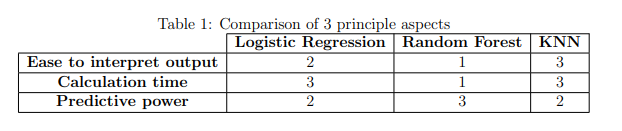 Table 1: Comparison of 3 principle aspects

| | Logistic Regression | Random Forest | KNN |
|---|---|---|---|
| Ease to interpret output | 2 | 1 | 3 |
| Calculation time | 3 | 1 | 3 |
| Predictive power | 2 | 3 | 2 |